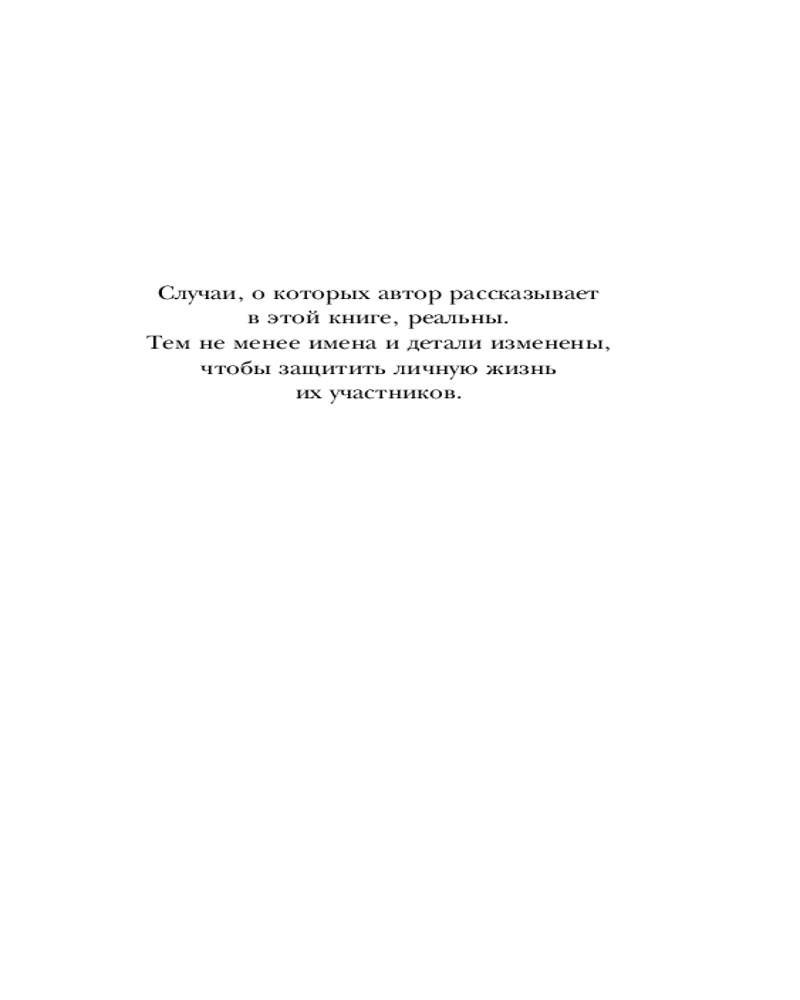 Случаи, о которых автор рассказывает в этой книге, реальны. Тем не менее имена и детали изменены, чтобы защитить личную жизнь их участников.